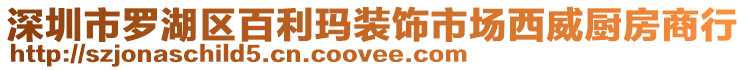 深圳市罗湖区百利玛装饰市场西威厨房商行
http://szjonaschild5.cn.coovee.com